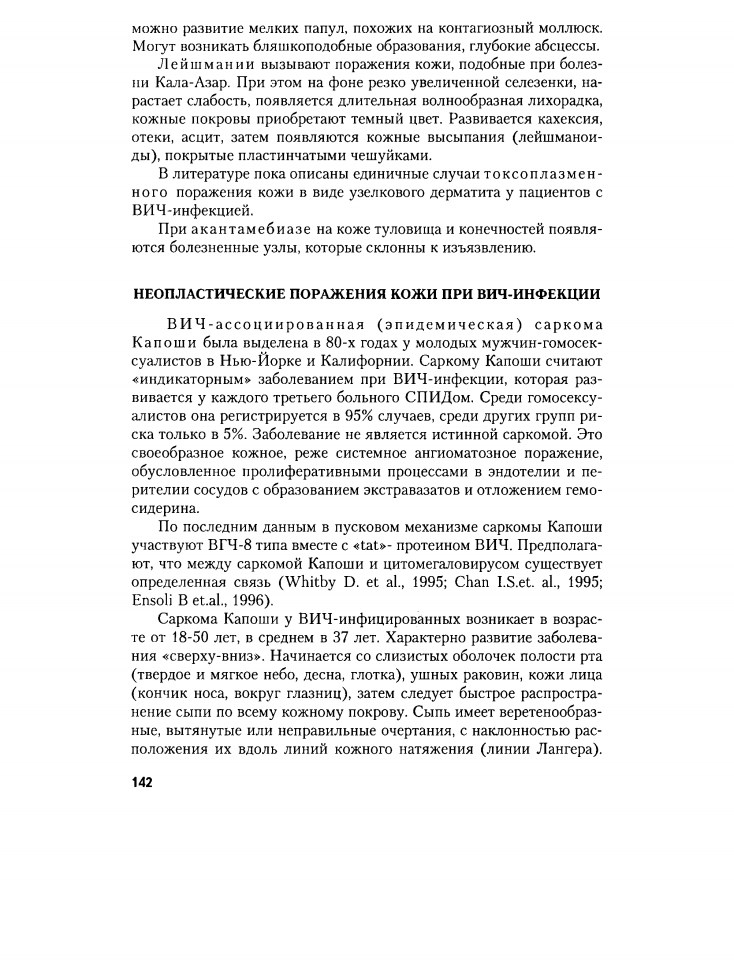 можно развитие мелких папул, похожих на контагиозный моллюск. Могут возникать бляшкоподобные образования, глубокие абсцессы.

Лейшмании вызывают поражения кожи, подобные при болезни Кала-Азар. При этом на фоне резко увеличенной селезенки, нарастает слабость, появляется длительная волнообразная лихорадка, кожные покровы приобретают темный цвет. Развивается кахексия, отеки, асцит, затем появляются кожные высыпания (лейшманоиды), покрытые пластинчатыми чешуйками.

В литературе пока описаны единичные случаи токсоплазменного поражения кожи в виде узелкового дерматита у пациентов с ВИЧ-инфекцией.

При акантамебиазе на коже туловища и конечностей появляются болезненные узлы, которые склонны к изъязвлению.

НЕОПЛАСТИЧЕСКИЕ ПОРАЖЕНИЯ КОЖИ ПРИ ВИЧ-ИНФЕКЦИИ

ВИЧ-ассоциированная (эпидемическая) саркома Капоши была выделена в 80-х годах у молодых мужчин-гомосексуалистов в Нью-Йорке и Калифорнии. Саркому Капоши считают «индикаторным» заболеванием при ВИЧ-инфекции, которая развивается у каждого третьего больного СПИДом. Среди гомосексуалистов она регистрируется в 95% случаев, среди других групп риска только в 5%. Заболевание не является истинной саркомой. Это своеобразное кожное, реже системное ангиоматозное поражение, обусловленное пролиферативными процессами в эндотелии и перителии сосудов с образованием экстравазатов и отложением гемосидерина.

По последним данным в пусковом механизме саркомы Капоши участвуют ВГЧ-8 типа вместе с «tat»- протеином ВИЧ. Предполагают, что между саркомой Капоши и цитомегаловирусом существует определенная связь (Whitby D. et al., 1995; Chan I.S.et. al., 1995; Ensoli B et.al., 1996).

Саркома Капоши у ВИЧ-инфицированных возникает в возрасте от 18-50 лет, в среднем в 37 лет. Характерно развитие заболевания «сверху-вниз». Начинается со слизистых оболочек полости рта (твердое и мягкое небо, десна, глотка), ушных раковин, кожи лица (кончик носа, вокруг глазниц), затем следует быстрое распространение сыпи по всему кожному покрову. Сыпь имеет веретенообразные, вытянутые или неправильные очертания, с наклонностью расположения их вдоль линий кожного натяжения (линии Лангера).

142